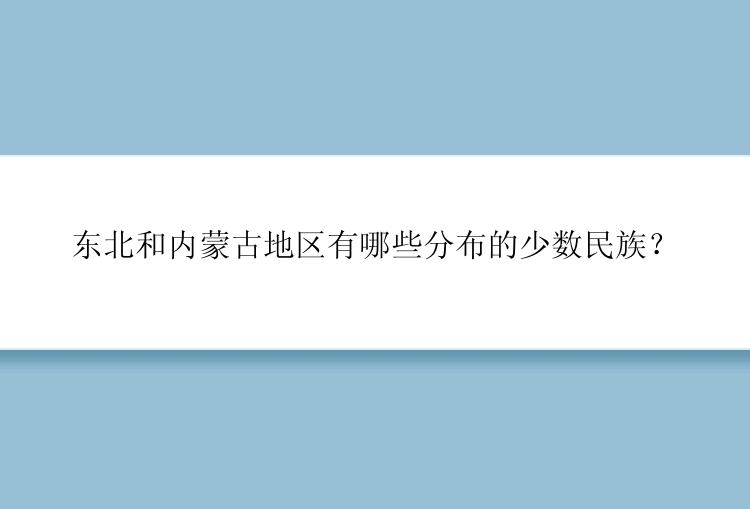 东北和内蒙古地区有哪些分布的少数民族？